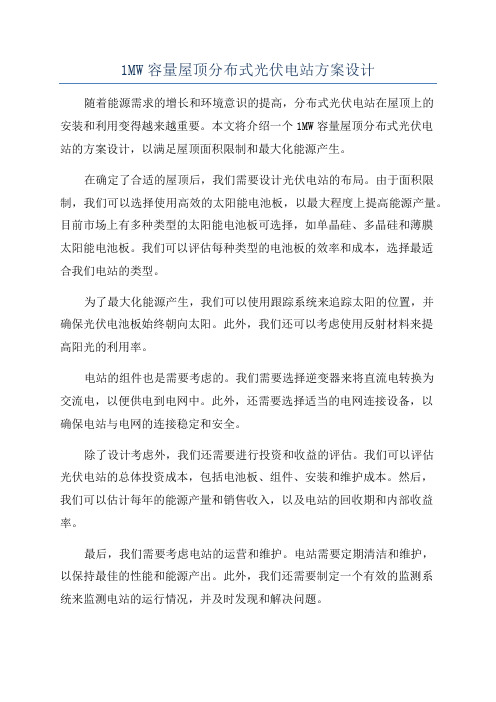 1MW 容量屋顶分布式光伏电站方案设计

随着能源需求的增长和环境意识的提高，分布式光伏电站在屋顶上的安装和利用变得越来越重要。本文将介绍一个 1MW 容量屋顶分布式光伏电站的方案设计，以满足屋顶面积限制和最大化能源产生。

在确定了合适的屋顶后，我们需要设计光伏电站的布局。由于面积限制，我们可以选择使用高效的太阳能电池板，以最大程度上提高能源产量。目前市场上有多种类型的太阳能电池板可选择，如单晶硅、多晶硅和薄膜太阳能电池板。我们可以评估每种类型的电池板的效率和成本，选择最适合我们电站的类型。

为了最大化能源产生，我们可以使用跟踪系统来追踪太阳的位置，并确保光伏电池板始终朝向太阳。此外，我们还可以考虑使用反射材料来提高阳光的利用率。

电站的组件也是需要考虑的。我们需要选择逆变器来将直流电转换为交流电，以便供电到电网中。此外，还需要选择适当的电网连接设备，以确保电站与电网的连接稳定和安全。

除了设计考虑外，我们还需要进行投资和收益的评估。我们可以评估光伏电站的总体投资成本，包括电池板、组件、安装和维护成本。然后，我们可以估计每年的能源产量和销售收入，以及电站的回收期和内部收益率。

最后，我们需要考虑电站的运营和维护。电站需要定期清洁和维护，以保持最佳的性能和能源产出。此外，我们还需要制定一个有效的监测系统来监测电站的运行情况，并及时发现和解决问题。